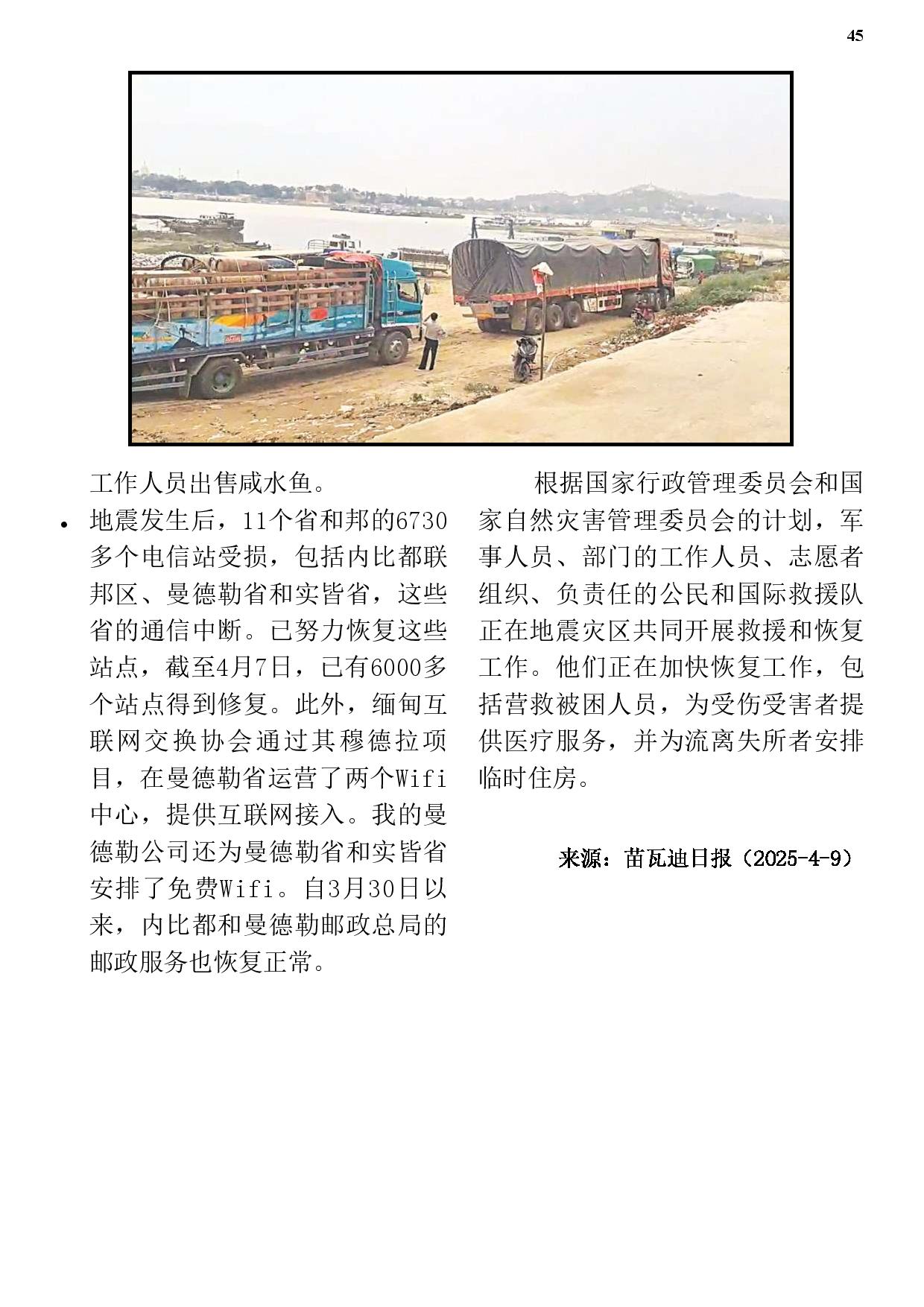 45

工作人员出售咸水鱼。

• 地震发生后，11个省和邦的6730多个电信站受损，包括内比都联邦区、曼德勒省和实皆省，这些省的通信中断。已努力恢复这些站点，截至4月7日，已有6000多个站点得到修复。此外，缅甸互联网交换协会通过其穆德拉项目，在曼德勒省运营了两个Wifi中心，提供互联网接入。我的曼德勒公司还为曼德勒省和实皆省安排了免费Wifi。自3月30日以来，内比都和曼德勒邮政总局的邮政服务也恢复正常。

根据国家行政管理委员会和国家自然灾害管理委员会的计划，军事人员、部门的工作人员、志愿者组织、负责任的公民和国际救援队正在地震灾区共同开展救援和恢复工作。他们正在加快恢复工作，包括营救被困人员，为受伤受害者提供医疗服务，并为流离失所者安排临时住房。

来源：苗瓦迪日报（2025-4-9）